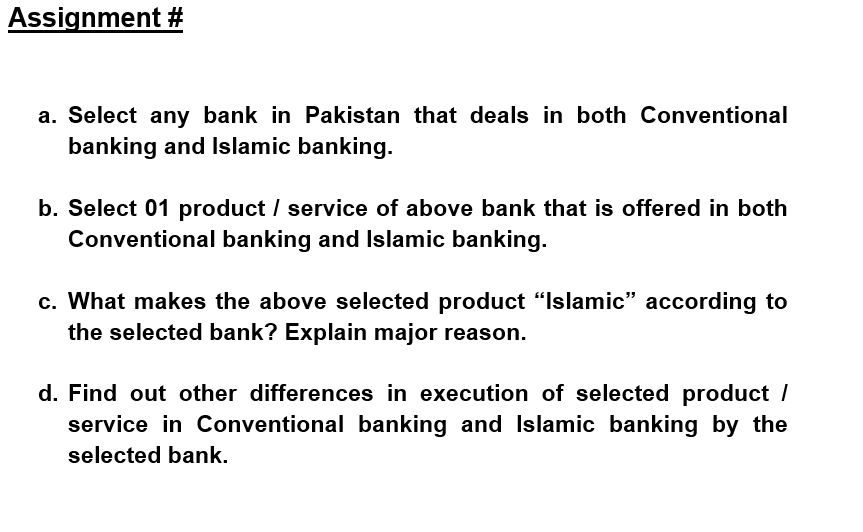 Assignment #

a. Select any bank in Pakistan that deals in both Conventional banking and Islamic banking.

b. Select 01 product / service of above bank that is offered in both Conventional banking and Islamic banking.

c. What makes the above selected product “Islamic” according to the selected bank? Explain major reason.

d. Find out other differences in execution of selected product / service in Conventional banking and Islamic banking by the selected bank.